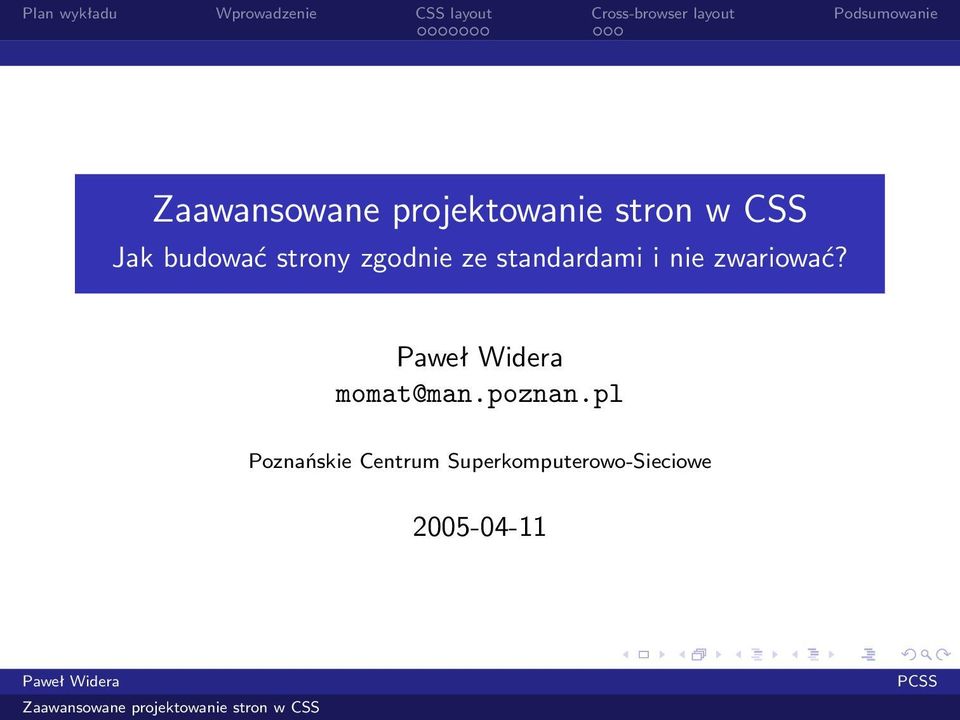 Plan wykładu Wprowadzenie CSS layout Cross-browser layout Podsumowanie

Zaawansowane projektowanie stron w CSS
Jak budować strony zgodnie ze standardami i nie zwariować?

Paweł Widera
momat@man.poznan.pl

Poznańskie Centrum Superkomputerowo-Sieciowe

2005-04-11

Paweł Widera PCSS
Zaawansowane projektowanie stron w CSS